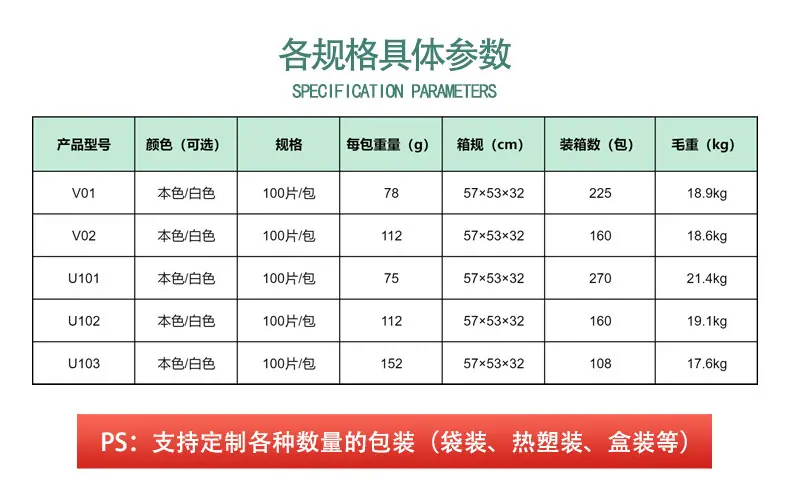 各规格具体参数

SPECIFICATION PARAMETERS

| 产品型号 | 颜色（可选） | 规格 | 每包重量（g） | 箱规（cm） | 装箱数（包） | 毛重（kg） |
|---|---|---|---|---|---|---|
| V01 | 本色/白色 | 100片/包 | 78 | 57×53×32 | 225 | 18.9kg |
| V02 | 本色/白色 | 100片/包 | 112 | 57×53×32 | 160 | 18.6kg |
| U101 | 本色/白色 | 100片/包 | 75 | 57×53×32 | 270 | 21.4kg |
| U102 | 本色/白色 | 100片/包 | 112 | 57×53×32 | 160 | 19.1kg |
| U103 | 本色/白色 | 100片/包 | 152 | 57×53×32 | 108 | 17.6kg |

PS：支持定制各种数量的包装（袋装、热塑装、盒装等）